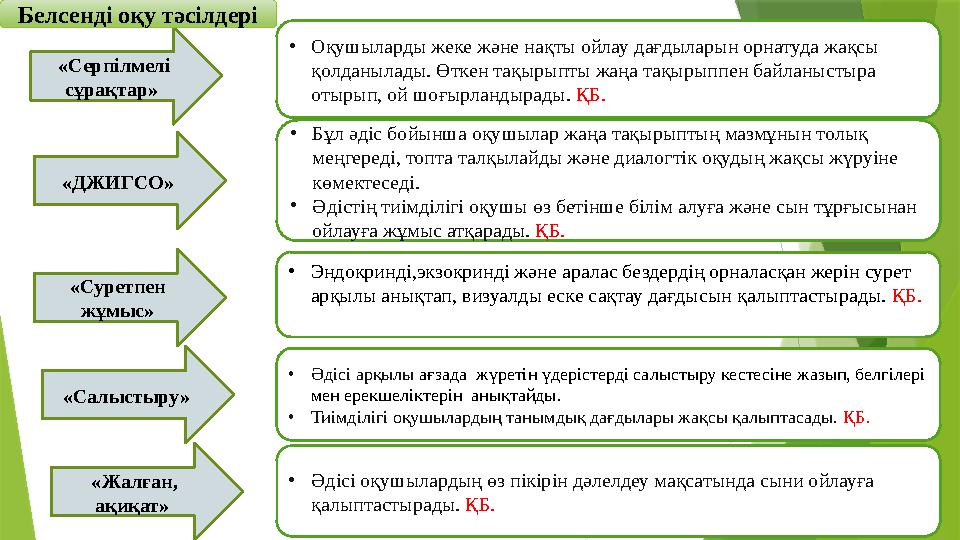 Белсенді оқу тәсілдері

«Серпілмелі сұрақтар»

• Оқушыларды жеке және нақты ойлау дағдыларын орнатуда жақсы қолданылады. Өткен тақырыпты жаңа тақырыппен байланыстыра отырып, ой шоғырландырады. ҚБ.

«ДЖИГСО»

• Бұл әдіс бойынша оқушылар жаңа тақырыптың мазмұнын толық меңгереді, топта талқылайды және диалогтік оқудың жақсы жүруіне көмектеседі.
• Әдістің тиімділігі оқушы өз бетінше білім алуға және сын тұрғысынан ойлауға жұмыс атқарады. ҚБ.

«Суретпен жұмыс»

• Эндокринді,экзокринді және аралас бездердің орналасқан жерін сурет арқылы анықтап, визуалды еске сақтау дағдысын қалыптастырады. ҚБ.

«Салыстыру»

• Әдісі арқылы ағзада жүретін үдерістерді салыстыру кестесіне жазып, белгілері мен ерекшеліктерін анықтайды.
• Тиімділігі оқушылардың танымдық дағдылары жақсы қалыптасады. ҚБ.

«Жалған, ақиқат»

• Әдісі оқушылардың өз пікірін дәлелдеу мақсатында сыни ойлауға қалыптастырады. ҚБ.